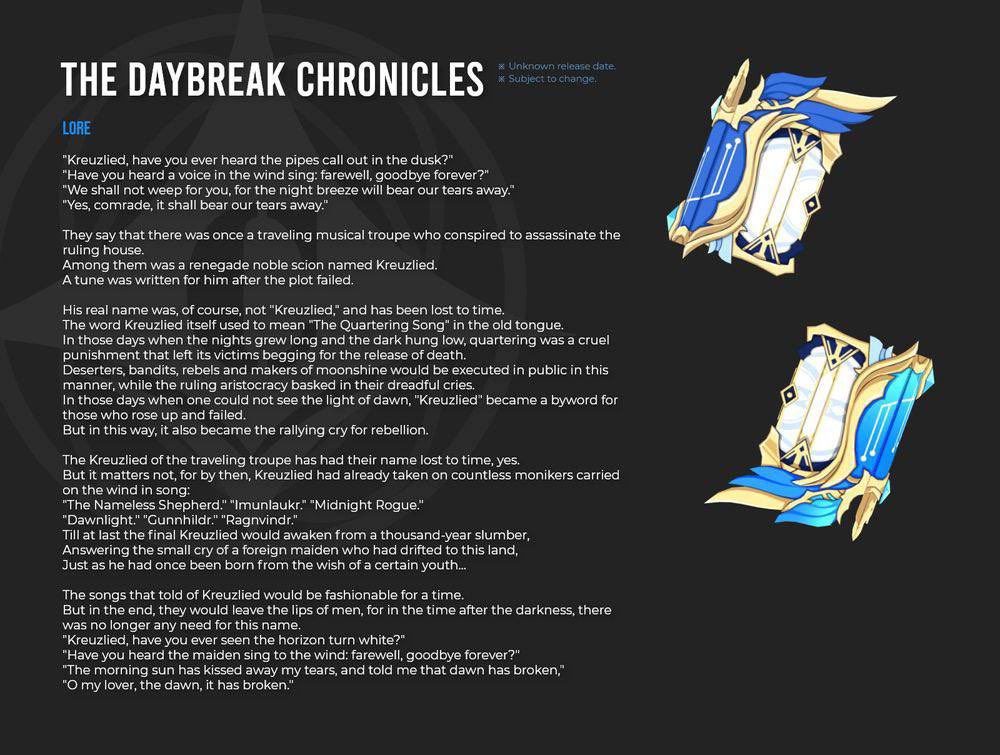 THE DAYBREAK CHRONICLES

※ Unknown release date.
※ Subject to change.

LORE

"Kreuzlied, have you ever heard the pipes call out in the dusk?"
"Have you heard a voice in the wind sing: farewell, goodbye forever?"
"We shall not weep for you, for the night breeze will bear our tears away."
"Yes, comrade, it shall bear our tears away."

They say that there was once a traveling musical troupe who conspired to assassinate the ruling house.
Among them was a renegade noble scion named Kreuzlied.
A tune was written for him after the plot failed.

His real name was, of course, not "Kreuzlied," and has been lost to time.
The word Kreuzlied itself used to mean "The Quartering Song" in the old tongue.
In those days when the nights grew long and the dark hung low, quartering was a cruel punishment that left its victims begging for the release of death.
Deserters, bandits, rebels and makers of moonshine would be executed in public in this manner, while the ruling aristocracy basked in their dreadful cries.
In those days when one could not see the light of dawn, "Kreuzlied" became a byword for those who rose up and failed.
But in this way, it also became the rallying cry for rebellion.

The Kreuzlied of the traveling troupe has had their name lost to time, yes.
But it matters not, for by then, Kreuzlied had already taken on countless monikers carried on the wind in song:
"The Nameless Shepherd." "Imunlaukr." "Midnight Rogue."
"Dawnlight." "Gunnhildr." "Ragnvindr."
Till at last the final Kreuzlied would awaken from a thousand-year slumber,
Answering the small cry of a foreign maiden who had drifted to this land,
Just as he had once been born from the wish of a certain youth...

The songs that told of Kreuzlied would be fashionable for a time.
But in the end, they would leave the lips of men, for in the time after the darkness, there was no longer any need for this name.
"Kreuzlied, have you ever seen the horizon turn white?"
"Have you heard the maiden sing to the wind: farewell, goodbye forever?"
"The morning sun has kissed away my tears, and told me that dawn has broken,"
"O my lover, the dawn, it has broken."